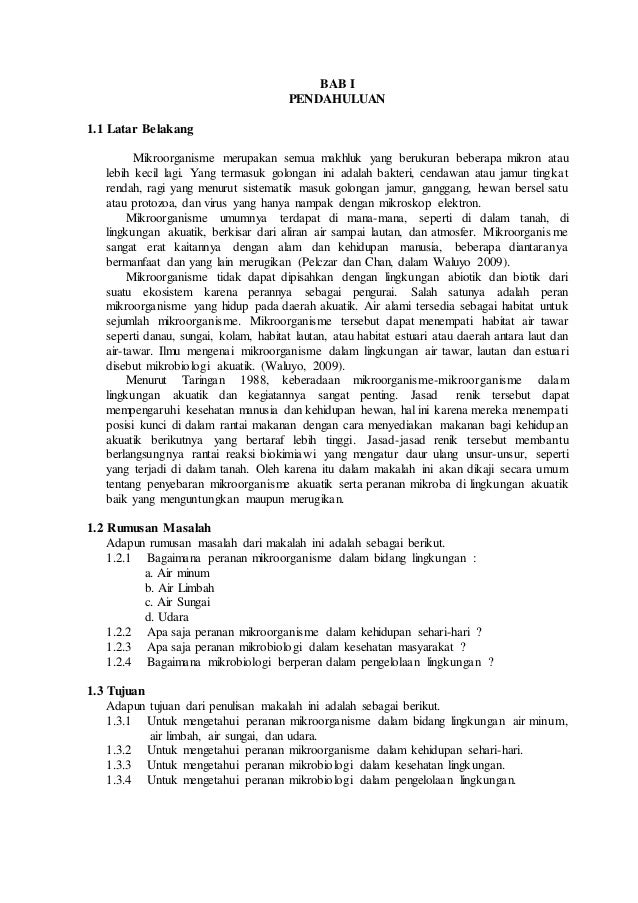 BAB I
PENDAHULUAN

1.1 Latar Belakang

Mikroorganisme merupakan semua makhluk yang berukuran beberapa mikron atau lebih kecil lagi. Yang termasuk golongan ini adalah bakteri, cendawan atau jamur tingkat rendah, ragi yang menurut sistematik masuk golongan jamur, ganggang, hewan bersel satu atau protozoa, dan virus yang hanya nampak dengan mikroskop elektron.

Mikroorganisme umumnya terdapat di mana-mana, seperti di dalam tanah, di lingkungan akuatik, berkisar dari aliran air sampai lautan, dan atmosfer. Mikroorganisme sangat erat kaitannya dengan alam dan kehidupan manusia, beberapa diantaranya bermanfaat dan yang lain merugikan (Pelczar dan Chan, dalam Waluyo 2009).

Mikroorganisme tidak dapat dipisahkan dengan lingkungan abiotik dan biotik dari suatu ekosistem karena perannya sebagai pengurai. Salah satunya adalah peran mikroorganisme yang hidup pada daerah akuatik. Air alami tersedia sebagai habitat untuk sejumlah mikroorganisme. Mikroorganisme tersebut dapat menempati habitat air tawar seperti danau, sungai, kolam, habitat lautan, atau habitat estuari atau daerah antara laut dan air-tawar. Ilmu mengenai mikroorganisme dalam lingkungan air tawar, lautan dan estuari disebut mikrobiologi akuatik. (Waluyo, 2009).

Menurut Taringan 1988, keberadaan mikroorganisme-mikroorganisme dalam lingkungan akuatik dan kegiatannya sangat penting. Jasad renik tersebut dapat mempengaruhi kesehatan manusia dan kehidupan hewan, hal ini karena mereka menempati posisi kunci di dalam rantai makanan dengan cara menyediakan makanan bagi kehidupan akuatik berikutnya yang bertaraf lebih tinggi. Jasad-jasad renik tersebut membantu berlangsungnya rantai reaksi biokimiawi yang mengatur daur ulang unsur-unsur, seperti yang terjadi di dalam tanah. Oleh karena itu dalam makalah ini akan dikaji secara umum tentang penyebaran mikroorganisme akuatik serta peranan mikroba di lingkungan akuatik baik yang menguntungkan maupun merugikan.

1.2 Rumusan Masalah
Adapun rumusan masalah dari makalah ini adalah sebagai berikut.
1.2.1 Bagaimana peranan mikroorganisme dalam bidang lingkungan :
a. Air minum
b. Air Limbah
c. Air Sungai
d. Udara
1.2.2 Apa saja peranan mikroorganisme dalam kehidupan sehari-hari ?
1.2.3 Apa saja peranan mikrobiologi dalam kesehatan masyarakat ?
1.2.4 Bagaimana mikrobiologi berperan dalam pengelolaan lingkungan ?

1.3 Tujuan
Adapun tujuan dari penulisan makalah ini adalah sebagai berikut.
1.3.1 Untuk mengetahui peranan mikroorganisme dalam bidang lingkungan air minum, air limbah, air sungai, dan udara.
1.3.2 Untuk mengetahui peranan mikroorganisme dalam kehidupan sehari-hari.
1.3.3 Untuk mengetahui peranan mikrobiologi dalam kesehatan lingkungan.
1.3.4 Untuk mengetahui peranan mikrobiologi dalam pengelolaan lingkungan.